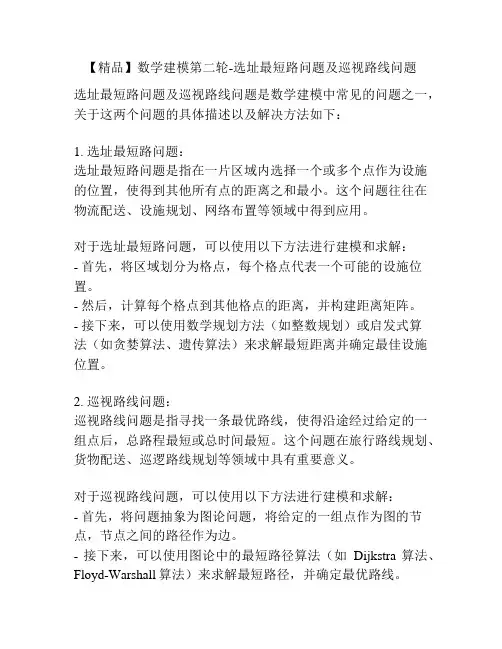 【精品】数学建模第二轮-选址最短路问题及巡视路线问题

选址最短路问题及巡视路线问题是数学建模中常见的问题之一，关于这两个问题的具体描述以及解决方法如下：

1. 选址最短路问题：
选址最短路问题是指在一片区域内选择一个或多个点作为设施的位置，使得到其他所有点的距离之和最小。这个问题往往在物流配送、设施规划、网络布置等领域中得到应用。

对于选址最短路问题，可以使用以下方法进行建模和求解：
- 首先，将区域划分为格点，每个格点代表一个可能的设施位置。
- 然后，计算每个格点到其他格点的距离，并构建距离矩阵。
- 接下来，可以使用数学规划方法（如整数规划）或启发式算法（如贪婪算法、遗传算法）来求解最短距离并确定最佳设施位置。

2. 巡视路线问题：
巡视路线问题是指寻找一条最优路线，使得沿途经过给定的一组点后，总路程最短或总时间最短。这个问题在旅行路线规划、货物配送、巡逻路线规划等领域中具有重要意义。

对于巡视路线问题，可以使用以下方法进行建模和求解：
- 首先，将问题抽象为图论问题，将给定的一组点作为图的节点，节点之间的路径作为边。
- 接下来，可以使用图论中的最短路径算法（如 Dijkstra 算法、Floyd-Warshall 算法）来求解最短路径，并确定最优路线。